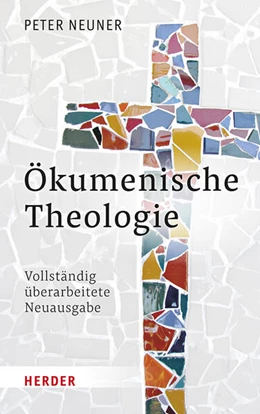 PETER NEUNER

Ökumenische Theologie

Vollständig überarbeitete Neuausgabe

HERDER